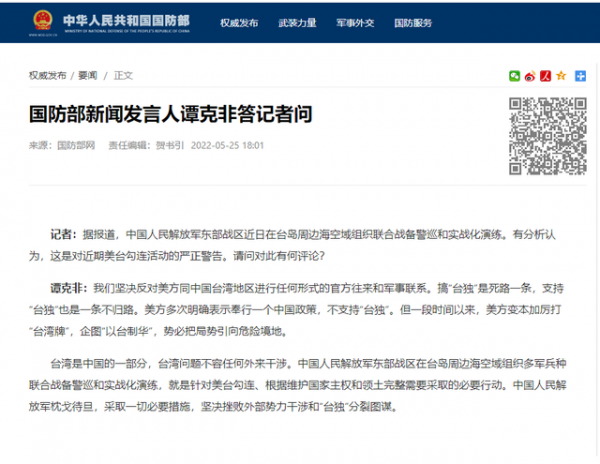 中华人民共和国国防部
MINISTRY OF NATIONAL DEFENSE OF THE PEOPLE'S REPUBLIC OF CHINA
WWW.MOD.GOV.CN

权威发布 武装力量 军事外交 国防服务

权威发布 / 要闻 / 正文

国防部新闻发言人谭克非答记者问

来源：国防部网 责任编辑：贺书引 2022-05-25 18:01

记者：据报道，中国人民解放军东部战区近日在台岛周边海空域组织联合战备警巡和实战化演练。有分析认为，这是对近期美台勾连活动的严正警告。请问对此有何评论？

谭克非：我们坚决反对美方同中国台湾地区进行任何形式的官方往来和军事联系。搞“台独”是死路一条，支持“台独”也是一条不归路。美方多次明确表示奉行一个中国政策，不支持“台独”。但一段时间以来，美方变本加厉打“台湾牌”，企图“以台制华”，势必把局势引向危险境地。

台湾是中国的一部分，台湾问题不容任何外来干涉。中国人民解放军东部战区在台岛周边海空域组织多军兵种联合战备警巡和实战化演练，就是针对美台勾连、根据维护国家主权和领土完整需要采取的必要行动。中国人民解放军枕戈待旦，采取一切必要措施，坚决挫败外部势力干涉和“台独”分裂图谋。